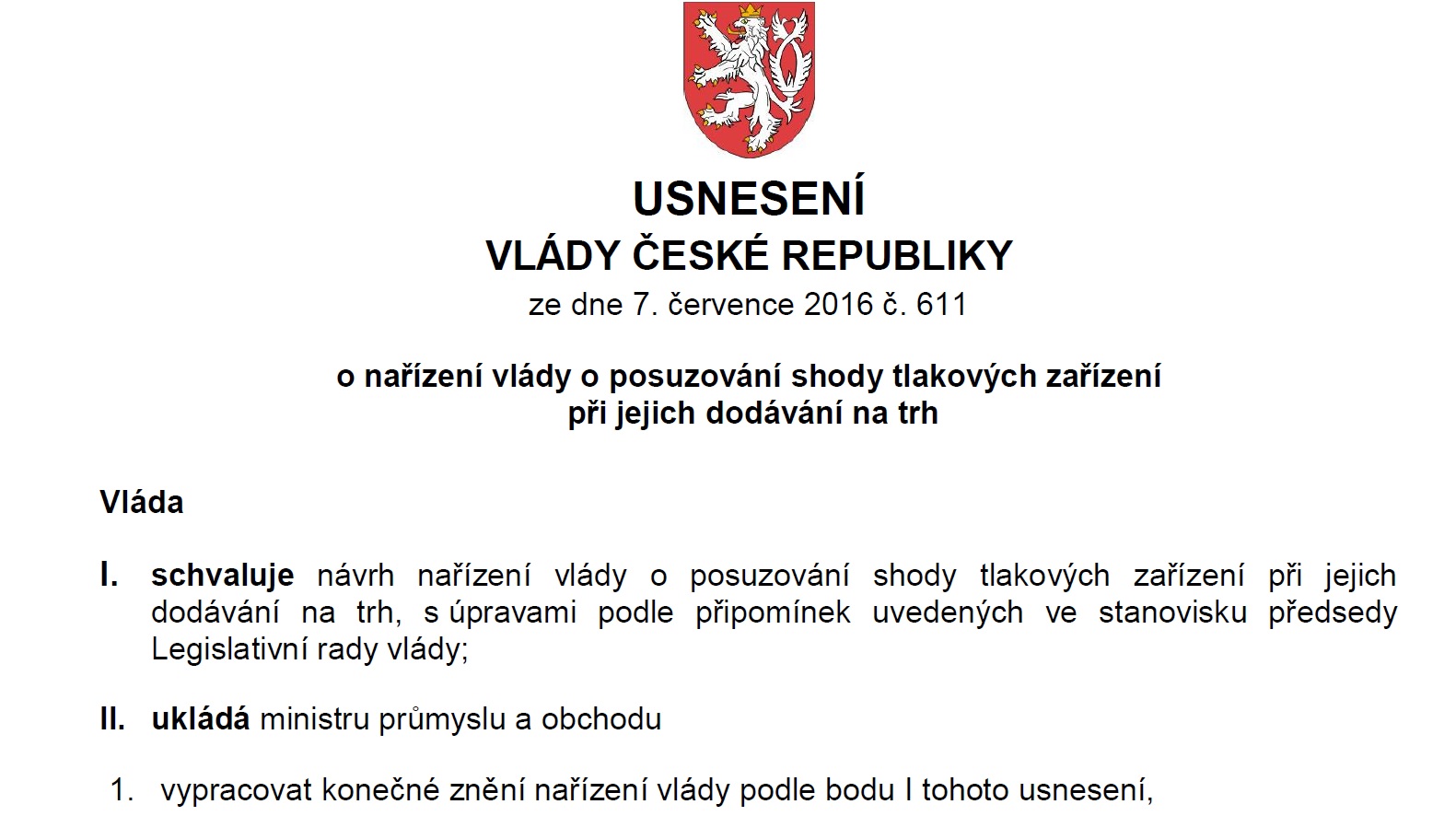 USNESENÍ
VLÁDY ČESKÉ REPUBLIKY
ze dne 7. července 2016 č. 611

o nařízení vlády o posuzování shody tlakových zařízení při jejich dodávání na trh

Vláda

I. schvaluje návrh nařízení vlády o posuzování shody tlakových zařízení při jejich dodávání na trh, s úpravami podle připomínek uvedených ve stanovisku předsedy Legislativní rady vlády;

II. ukládá ministru průmyslu a obchodu

1. vypracovat konečné znění nařízení vlády podle bodu I tohoto usnesení,